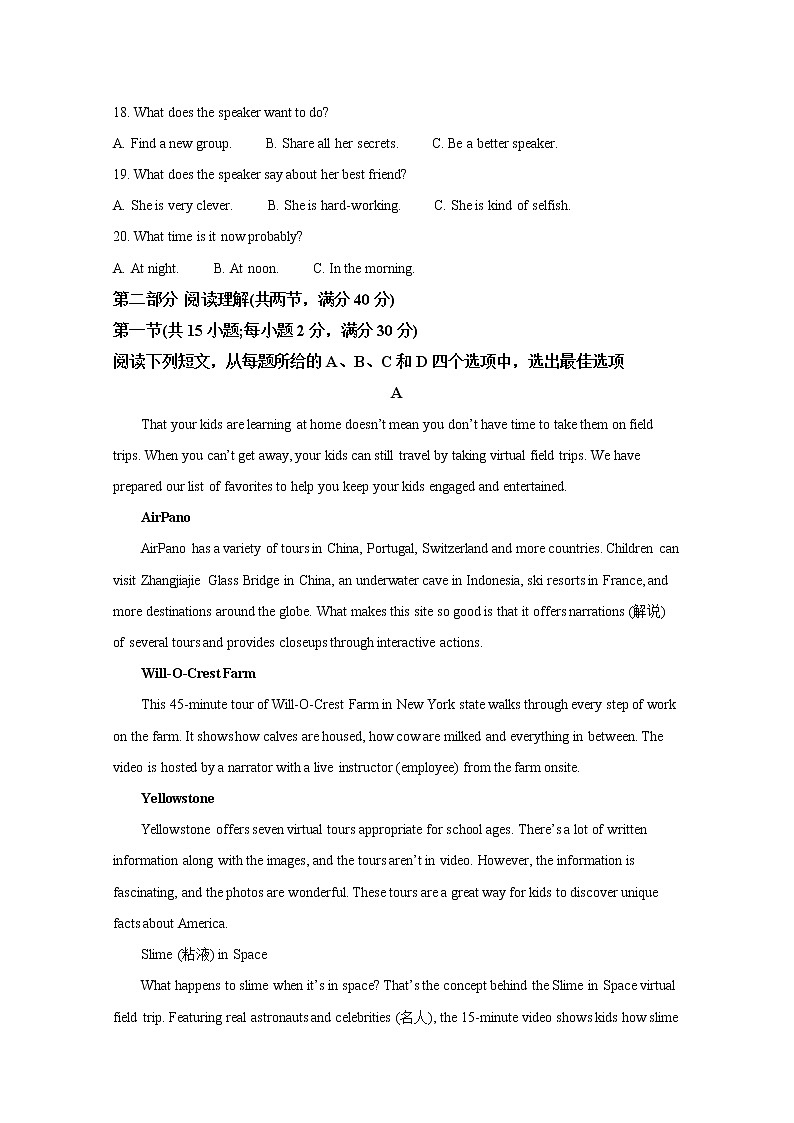 18. What does the speaker want to do?

A. Find a new group. B. Share all her secrets. C. Be a better speaker.

19. What does the speaker say about her best friend?

A. She is very clever. B. She is hard-working. C. She is kind of selfish.

20. What time is it now probably?

A. At night. B. At noon. C. In the morning.

第二部分 阅读理解(共两节，满分 40 分)

第一节(共 15 小题;每小题 2 分，满分 30 分)

阅读下列短文，从每题所给的 A、B、C 和 D 四个选项中，选出最佳选项

A

That your kids are learning at home doesn't mean you don't have time to take them on field trips. When you can't get away, your kids can still travel by taking virtual field trips. We have prepared our list of favorites to help you keep your kids engaged and entertained.

AirPano

AirPano has a variety of tours in China, Portugal, Switzerland and more countries. Children can visit Zhangjiajie Glass Bridge in China, an underwater cave in Indonesia, ski resorts in France, and more destinations around the globe. What makes this site so good is that it offers narrations (解说) of several tours and provides closeups through interactive actions.

Will-O-Crest Farm

This 45-minute tour of Will-O-Crest Farm in New York state walks through every step of work on the farm. It shows how calves are housed, how cow are milked and everything in between. The video is hosted by a narrator with a live instructor (employee) from the farm onsite.

Yellowstone

Yellowstone offers seven virtual tours appropriate for school ages. There's a lot of written information along with the images, and the tours aren't in video. However, the information is fascinating, and the photos are wonderful. These tours are a great way for kids to discover unique facts about America.

Slime (粘液) in Space

What happens to slime when it's in space? That's the concept behind the Slime in Space virtual field trip. Featuring real astronauts and celebrities (名人), the 15-minute video shows kids how slime